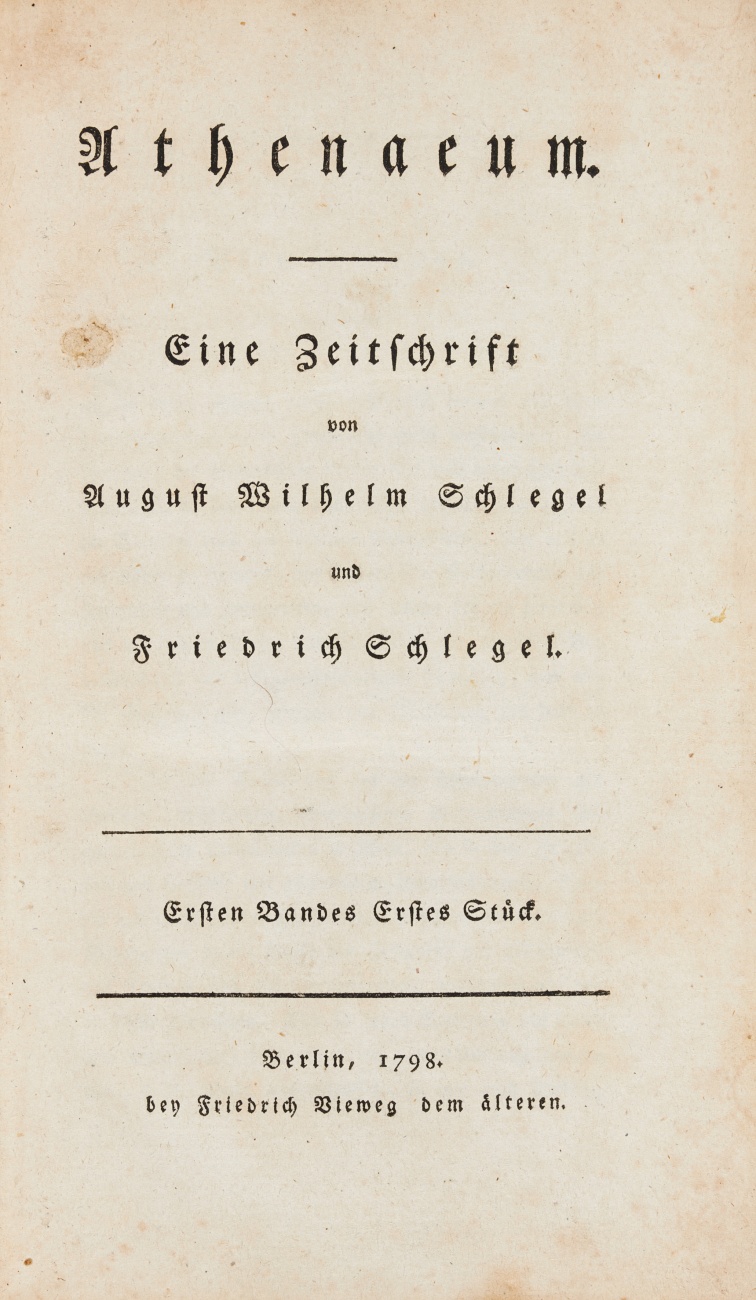 Athenaeum.

Eine Zeitschrift

von

August Wilhelm Schlegel

und

Friedrich Schlegel.

Ersten Bandes Erstes Stück.

Berlin, 1798.
bey Friedrich Vieweg dem älteren.